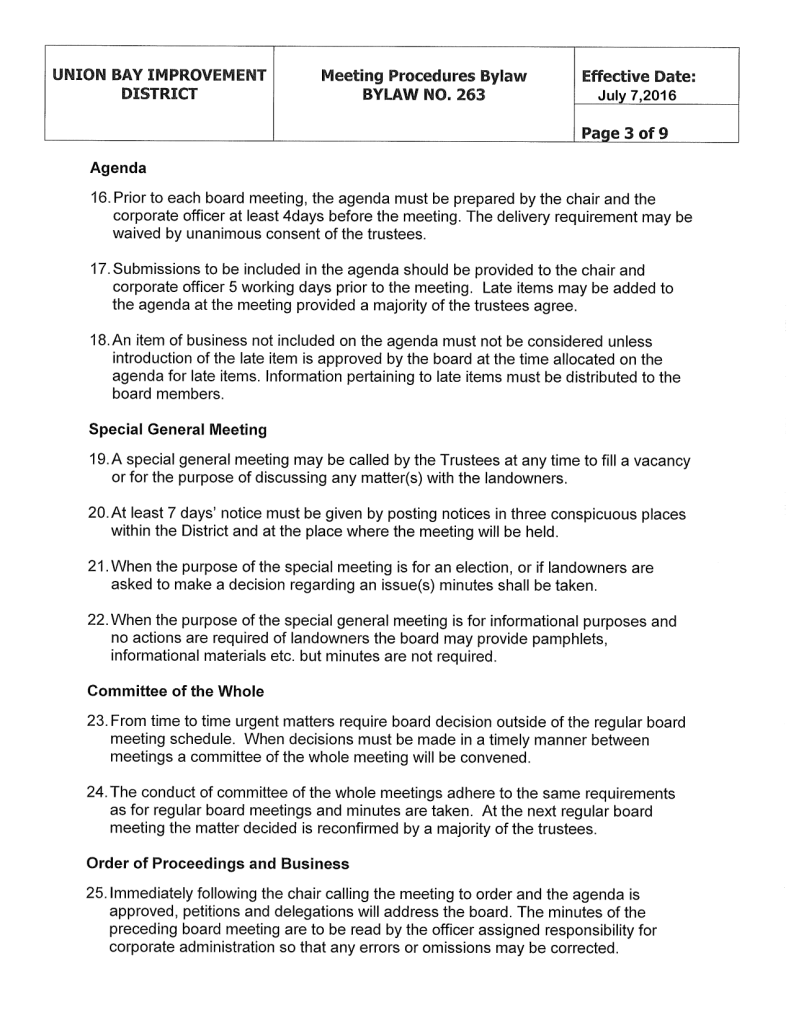 | UNION BAY IMPROVEMENT DISTRICT | Meeting Procedures Bylaw BYLAW NO. 263 | Effective Date: July 7,2016 |
|---|---|---|
| | | Page 3 of 9 |

Agenda

16. Prior to each board meeting, the agenda must be prepared by the chair and the corporate officer at least 4days before the meeting. The delivery requirement may be waived by unanimous consent of the trustees.

17. Submissions to be included in the agenda should be provided to the chair and corporate officer 5 working days prior to the meeting. Late items may be added to the agenda at the meeting provided a majority of the trustees agree.

18. An item of business not included on the agenda must not be considered unless introduction of the late item is approved by the board at the time allocated on the agenda for late items. Information pertaining to late items must be distributed to the board members.

Special General Meeting

19. A special general meeting may be called by the Trustees at any time to fill a vacancy or for the purpose of discussing any matter(s) with the landowners.

20. At least 7 days' notice must be given by posting notices in three conspicuous places within the District and at the place where the meeting will be held.

21. When the purpose of the special meeting is for an election, or if landowners are asked to make a decision regarding an issue(s) minutes shall be taken.

22. When the purpose of the special general meeting is for informational purposes and no actions are required of landowners the board may provide pamphlets, informational materials etc. but minutes are not required.

Committee of the Whole

23. From time to time urgent matters require board decision outside of the regular board meeting schedule. When decisions must be made in a timely manner between meetings a committee of the whole meeting will be convened.

24. The conduct of committee of the whole meetings adhere to the same requirements as for regular board meetings and minutes are taken. At the next regular board meeting the matter decided is reconfirmed by a majority of the trustees.

Order of Proceedings and Business

25. Immediately following the chair calling the meeting to order and the agenda is approved, petitions and delegations will address the board. The minutes of the preceding board meeting are to be read by the officer assigned responsibility for corporate administration so that any errors or omissions may be corrected.